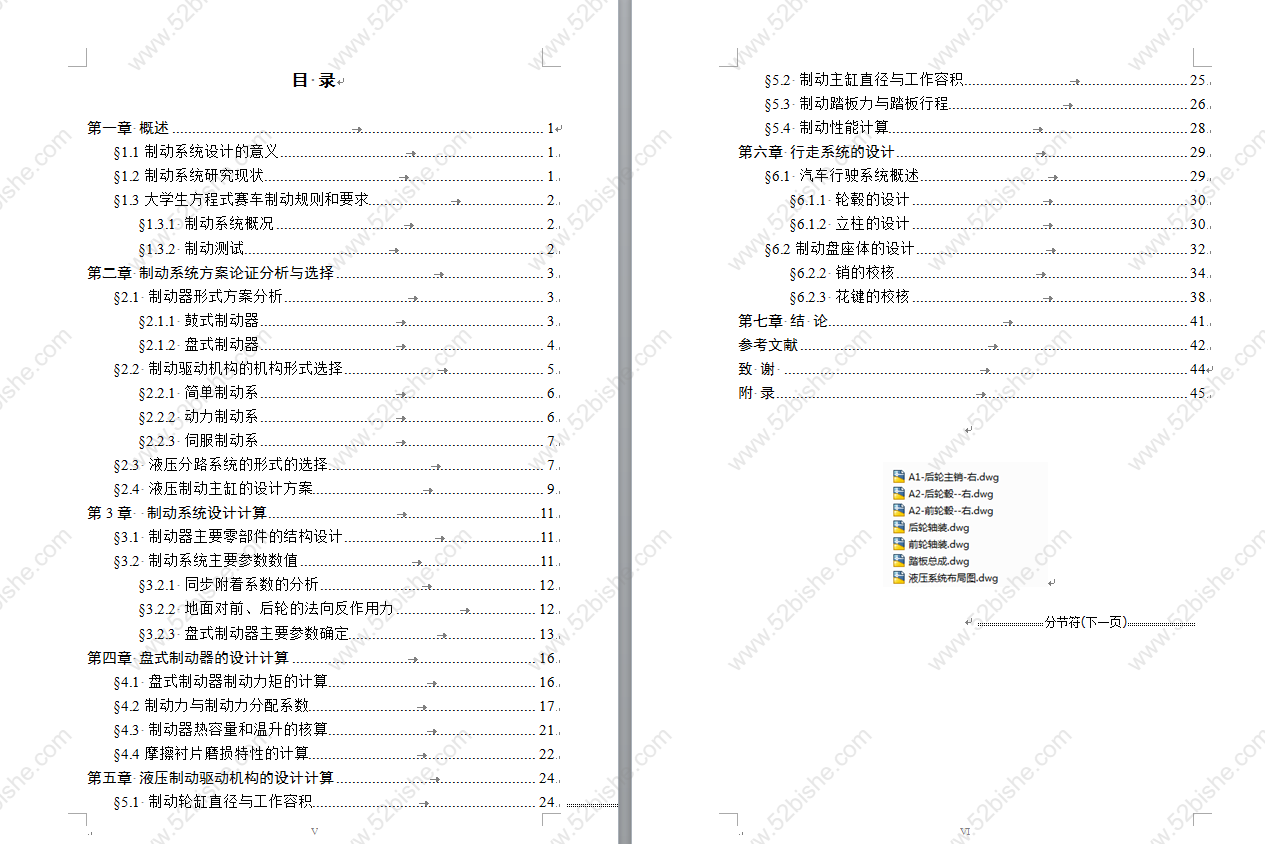 目 录

第一章 概述 1
§1.1 制动系统设计的意义 1
§1.2 制动系统研究现状 1
§1.3 大学生方程式赛车制动规则和要求 2
§1.3.1 制动系统概况 2
§1.3.2 制动测试 2
第二章 制动系统方案论证分析与选择 3
§2.1 制动器形式方案分析 3
§2.1.1 鼓式制动器 3
§2.1.2 盘式制动器 4
§2.2 制动驱动机构的机构形式选择 5
§2.2.1 简单制动系 6
§2.2.2 动力制动系 6
§2.2.3 伺服制动系 7
§2.3 液压分路系统的形式的选择 7
§2.4 液压制动主缸的设计方案 9
第 3 章 制动系统设计计算 11
§3.1 制动器主要零部件的结构设计 11
§3.2 制动系统主要参数数值 11
§3.2.1 同步附着系数的分析 12
§3.2.2 地面对前、后轮的法向反作用力 12
§3.2.3 盘式制动器主要参数确定 13
第四章 盘式制动器的设计计算 16
§4.1 盘式制动器制动力矩的计算 16
§4.2 制动力与制动力分配系数 17
§4.3 制动器热容量和温升的核算 21
§4.4 摩擦衬片磨损特性的计算 22
第五章 液压制动驱动机构的设计计算 24
§5.1 制动轮缸直径与工作容积 24

V

§5.2 制动主缸直径与工作容积 25
§5.3 制动踏板力与踏板行程 26
§5.4 制动性能计算 28
第六章 行走系统的设计 29
§6.1 汽车行驶系统概述 29
§6.1.1 轮毂的设计 30
§6.1.2 立柱的设计 30
§6.2 制动盘座体的设计 32
§6.2.2 销的校核 34
§6.2.3 花键的校核 38
第七章 结 论 41
参考文献 42
致 谢 44
附 录 45

A1-后轮主销-右.dwg
A2-后轮毂--右.dwg
A2-前轮毂--右.dwg
后轮轴装.dwg
前轮轴装.dwg
踏板总成.dwg
液压系统布局图.dwg

分节符(下一页)

VI

www.52bishe.com